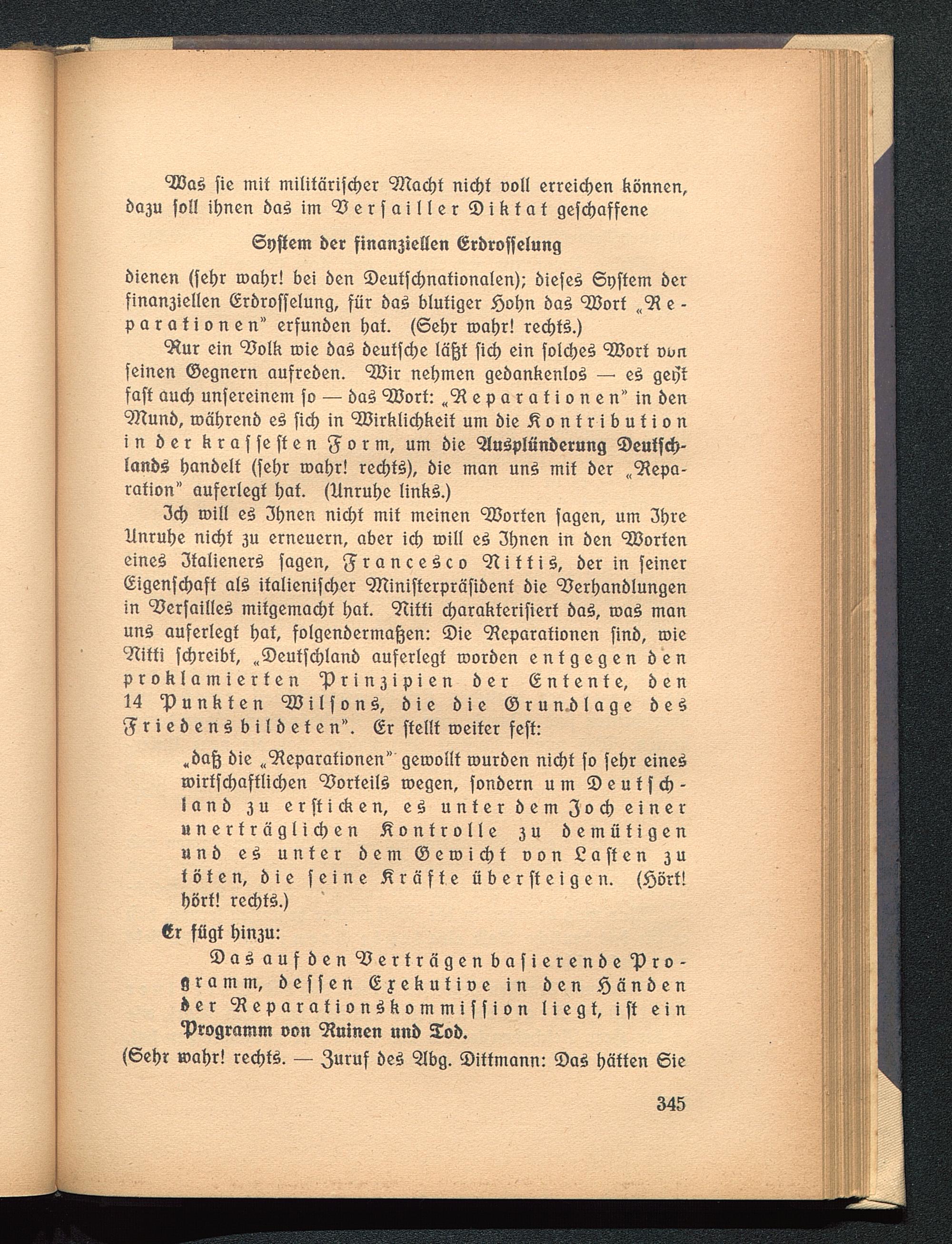 Was sie mit militärischer Macht nicht voll erreichen können, dazu soll ihnen das im Versailler Diktat geschaffene

System der finanziellen Erdrosselung

dienen (sehr wahr! bei den Deutschnationalen); dieses System der finanziellen Erdrosselung, für das blutiger Hohn das Wort „Reparationen" erfunden hat. (Sehr wahr! rechts.)

Nur ein Volk wie das deutsche läßt sich ein solches Wort von seinen Gegnern aufreden. Wir nehmen gedankenlos — es geht fast auch unsereinem so — das Wort: „Reparationen" in den Mund, während es sich in Wirklichkeit um die Kontribution in der krassesten Form, um die Ausplünderung Deutschlands handelt (sehr wahr! rechts), die man uns mit der „Reparation" auferlegt hat. (Unruhe links.)

Ich will es Ihnen nicht mit meinen Worten sagen, um Ihre Unruhe nicht zu erneuern, aber ich will es Ihnen in den Worten eines Italieners sagen, Francesco Nittis, der in seiner Eigenschaft als italienischer Ministerpräsident die Verhandlungen in Versailles mitgemacht hat. Nitti charakterisiert das, was man uns auferlegt hat, folgendermaßen: Die Reparationen sind, wie Nitti schreibt, „Deutschland auferlegt worden entgegen den proklamierten Prinzipien der Entente, den 14 Punkten Wilsons, die die Grundlage des Friedens bildeten". Er stellt weiter fest:

„daß die „Reparationen" gewollt wurden nicht so sehr eines wirtschaftlichen Vorteils wegen, sondern um Deutschland zu ersticken, es unter dem Joch einer unerträglichen Kontrolle zu demütigen und es unter dem Gewicht von Lasten zu töten, die seine Kräfte übersteigen. (Hört! hört! rechts.)

Er fügt hinzu:

Das auf den Verträgen basierende Programm, dessen Exekutive in den Händen der Reparationskommission liegt, ist ein Programm von Ruinen und Tod.

(Sehr wahr! rechts. — Zuruf des Abg. Dittmann: Das hätten Sie

345